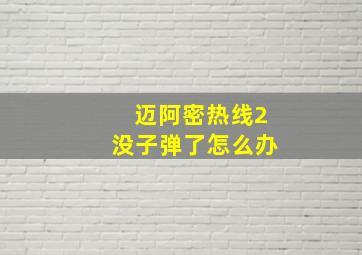 迈阿密热线2
没子弹了怎么办